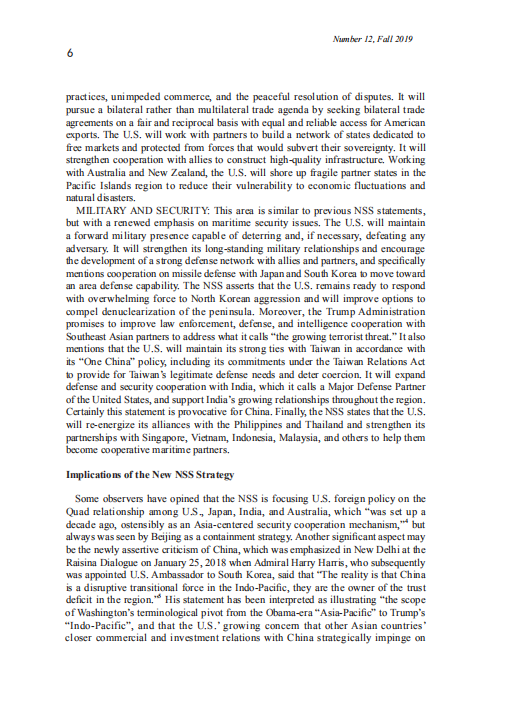 Number 12, Fall 2019

6

practices, unimpeded commerce, and the peaceful resolution of disputes. It will pursue a bilateral rather than multilateral trade agenda by seeking bilateral trade agreements on a fair and reciprocal basis with equal and reliable access for American exports. The U.S. will work with partners to build a network of states dedicated to free markets and protected from forces that would subvert their sovereignty. It will strengthen cooperation with allies to construct high-quality infrastructure. Working with Australia and New Zealand, the U.S. will shore up fragile partner states in the Pacific Islands region to reduce their vulnerability to economic fluctuations and natural disasters.

MILITARY AND SECURITY: This area is similar to previous NSS statements, but with a renewed emphasis on maritime security issues. The U.S. will maintain a forward military presence capable of deterring and, if necessary, defeating any adversary. It will strengthen its long-standing military relationships and encourage the development of a strong defense network with allies and partners, and specifically mentions cooperation on missile defense with Japan and South Korea to move toward an area defense capability. The NSS asserts that the U.S. remains ready to respond with overwhelming force to North Korean aggression and will improve options to compel denuclearization of the peninsula. Moreover, the Trump Administration promises to improve law enforcement, defense, and intelligence cooperation with Southeast Asian partners to address what it calls "the growing terrorist threat." It also mentions that the U.S. will maintain its strong ties with Taiwan in accordance with its "One China" policy, including its commitments under the Taiwan Relations Act to provide for Taiwan's legitimate defense needs and deter coercion. It will expand defense and security cooperation with India, which it calls a Major Defense Partner of the United States, and support India's growing relationships throughout the region. Certainly this statement is provocative for China. Finally, the NSS states that the U.S. will re-energize its alliances with the Philippines and Thailand and strengthen its partnerships with Singapore, Vietnam, Indonesia, Malaysia, and others to help them become cooperative maritime partners.

Implications of the New NSS Strategy

Some observers have opined that the NSS is focusing U.S. foreign policy on the Quad relationship among U.S., Japan, India, and Australia, which "was set up a decade ago, ostensibly as an Asia-centered security cooperation mechanism,"$^4$ but always was seen by Beijing as a containment strategy. Another significant aspect may be the newly assertive criticism of China, which was emphasized in New Delhi at the Raisina Dialogue on January 25, 2018 when Admiral Harry Harris, who subsequently was appointed U.S. Ambassador to South Korea, said that "The reality is that China is a disruptive transitional force in the Indo-Pacific, they are the owner of the trust deficit in the region."$^5$ His statement has been interpreted as illustrating "the scope of Washington's terminological pivot from the Obama-era "Asia-Pacific" to Trump's "Indo-Pacific", and that the U.S.' growing concern that other Asian countries' closer commercial and investment relations with China strategically impinge on